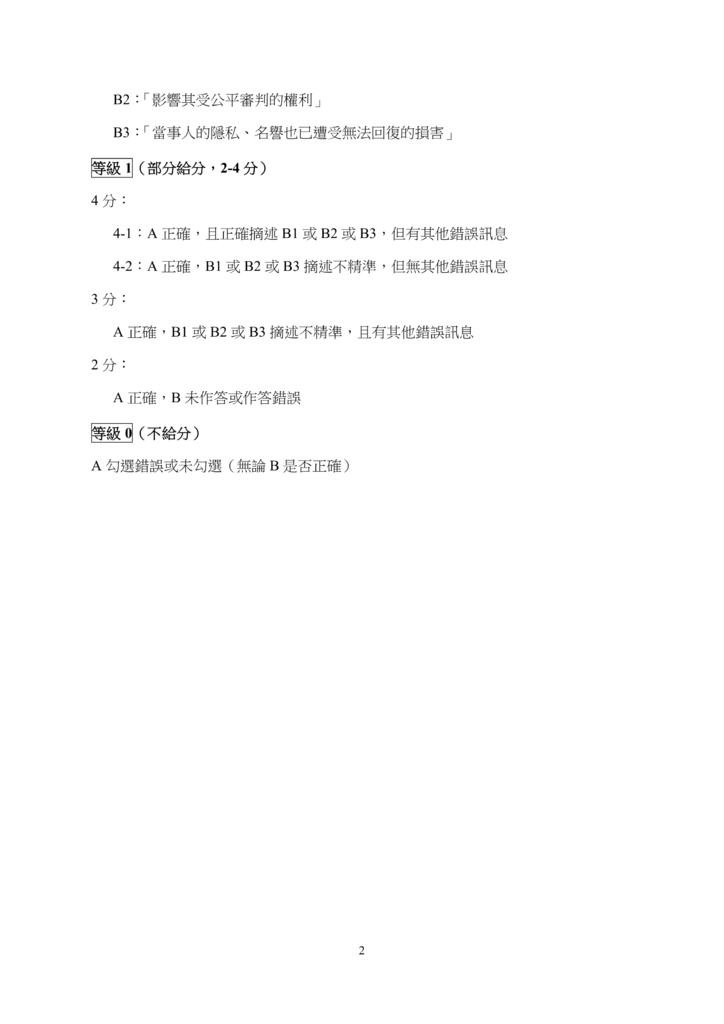 B2：「影響其受公平審判的權利」

B3：「當事人的隱私、名譽也已遭受無法回復的損害」

等級 1（部分給分，2-4 分）

4 分：

4-1：A 正確，且正確摘述 B1 或 B2 或 B3，但有其他錯誤訊息

4-2：A 正確，B1 或 B2 或 B3 摘述不精準，但無其他錯誤訊息

3 分：

A 正確，B1 或 B2 或 B3 摘述不精準，且有其他錯誤訊息

2 分：

A 正確，B 未作答或作答錯誤

等級 0（不給分）

A 勾選錯誤或未勾選（無論 B 是否正確）

2